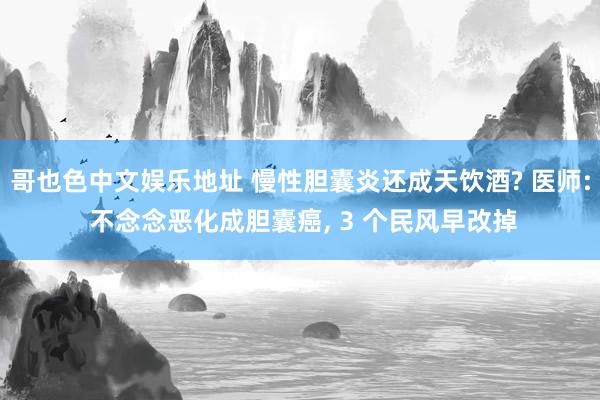 哥也色中文娱乐地址 慢性胆囊炎还成天饮酒? 医师: 不念念恶化成胆囊癌, 3 个民风早改掉